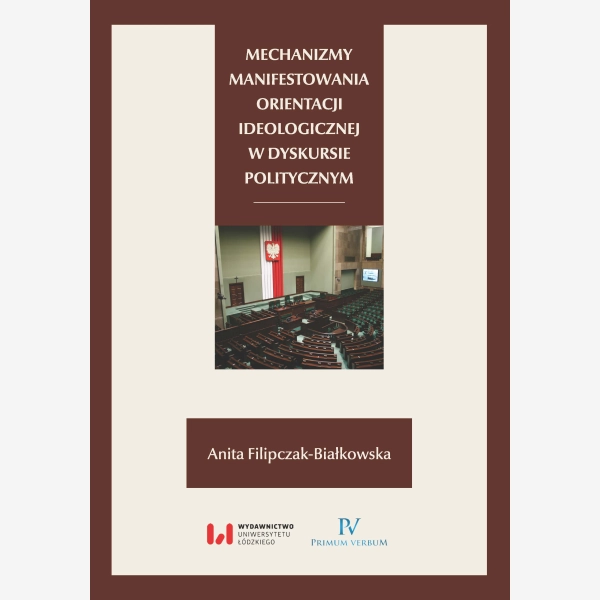 MECHANIZMY MANIFESTOWANIA ORIENTACJI IDEOLOGICZNEJ W DYSKURSIE POLITYCZNYM

Anita Filipczak-Białkowska

WYDAWNICTWO UNIWERSYTETU ŁÓDZKIEGO

PV
PRIMUM VERBUM